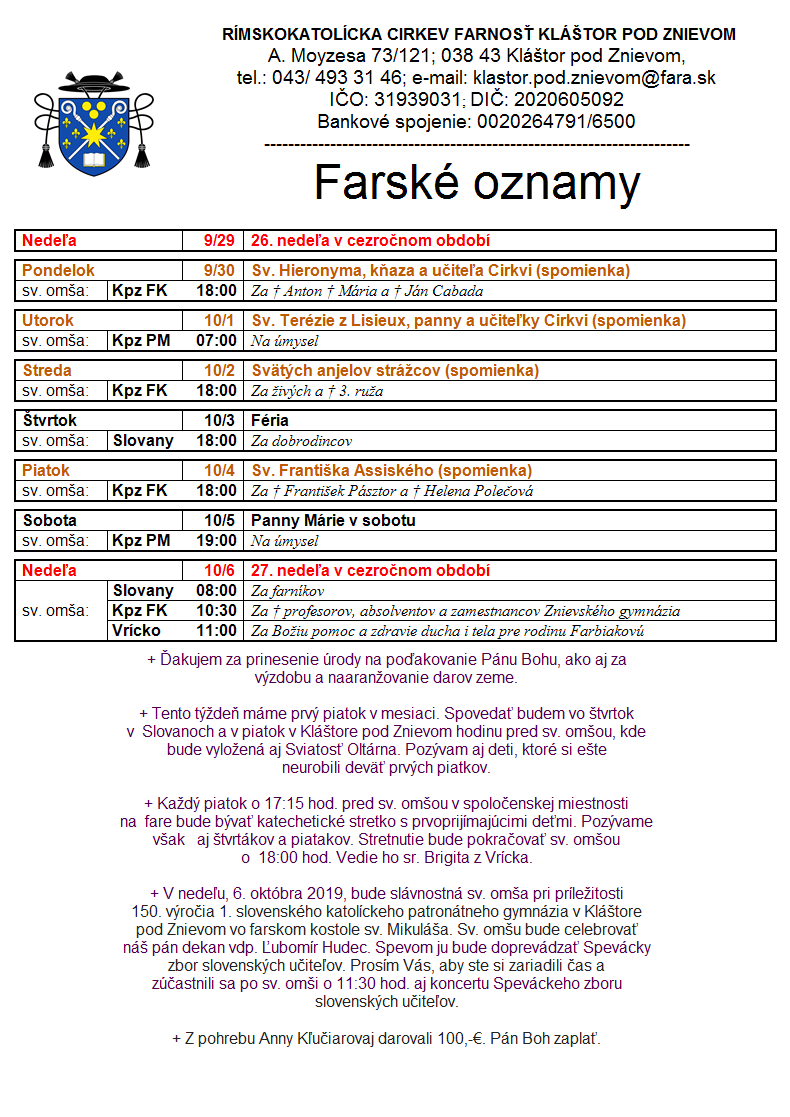 RÍMSKOKATOLÍCKA CIRKEV FARNOSŤ KLÁŠTOR POD ZNIEVOM
A. Moyzesa 73/121; 038 43 Kláštor pod Znievom,
tel.: 043/ 493 31 46; e-mail: klastor.pod.znievom@fara.sk
IČO: 31939031; DIČ: 2020605092
Bankové spojenie: 0020264791/6500
------------------------------------------------------------------------

Farské oznamy

| Nedeľa | | 9/29 | 26. nedeľa v cezročnom období |
|---|---|---|---|
| Pondelok | | 9/30 | Sv. Hieronyma, kňaza a učiteľa Cirkvi (spomienka) |
| sv. omša: | Kpz FK | 18:00 | Za † Anton † Mária a † Ján Cabada |
| Utorok | | 10/1 | Sv. Terézie z Lisieux, panny a učiteľky Cirkvi (spomienka) |
| sv. omša: | Kpz PM | 07:00 | Na úmysel |
| Streda | | 10/2 | Svätých anjelov strážcov (spomienka) |
| sv. omša: | Kpz FK | 18:00 | Za živých a † 3. ruža |
| Štvrtok | | 10/3 | Féria |
| sv. omša: | Slovany | 18:00 | Za dobrodincov |
| Piatok | | 10/4 | Sv. Františka Assiského (spomienka) |
| sv. omša: | Kpz FK | 18:00 | Za † František Pásztor a † Helena Polečová |
| Sobota | | 10/5 | Panny Márie v sobotu |
| sv. omša: | Kpz PM | 19:00 | Na úmysel |
| Nedeľa | | 10/6 | 27. nedeľa v cezročnom období |
| sv. omša: | Slovany | 08:00 | Za farníkov |
| | Kpz FK | 10:30 | Za † profesorov, absolventov a zamestnancov Znievského gymnázia |
| | Vrícko | 11:00 | Za Božiu pomoc a zdravie ducha i tela pre rodinu Farbiakovú |

+ Ďakujem za prinesenie úrody na poďakovanie Pánu Bohu, ako aj za výzdobu a naaranžovanie darov zeme.

+ Tento týždeň máme prvý piatok v mesiaci. Spovedať budem vo štvrtok v Slovanoch a v piatok v Kláštore pod Znievom hodinu pred sv. omšou, kde bude vyložená aj Sviatosť Oltárna. Pozývam aj deti, ktoré si ešte neurobili deväť prvých piatkov.

+ Každý piatok o 17:15 hod. pred sv. omšou v spoločenskej miestnosti na fare bude bývať katechetické stretko s prvoprijímajúcimi deťmi. Pozývame však aj štvrtákov a piatakov. Stretnutie bude pokračovať sv. omšou o 18:00 hod. Vedie ho sr. Brigita z Vrícka.

+ V nedeľu, 6. októbra 2019, bude slávnostná sv. omša pri príležitosti 150. výročia 1. slovenského katolíckeho patronátneho gymnázia v Kláštore pod Znievom vo farskom kostole sv. Mikuláša. Sv. omšu bude celebrovať náš pán dekan vdp. Ľubomír Hudec. Spevom ju bude doprevádzať Spevácky zbor slovenských učiteľov. Prosím Vás, aby ste si zariadili čas a zúčastnili sa po sv. omši o 11:30 hod. aj koncertu Speváckeho zboru slovenských učiteľov.

+ Z pohrebu Anny Kľučiarovaj darovali 100,-€. Pán Boh zaplať.